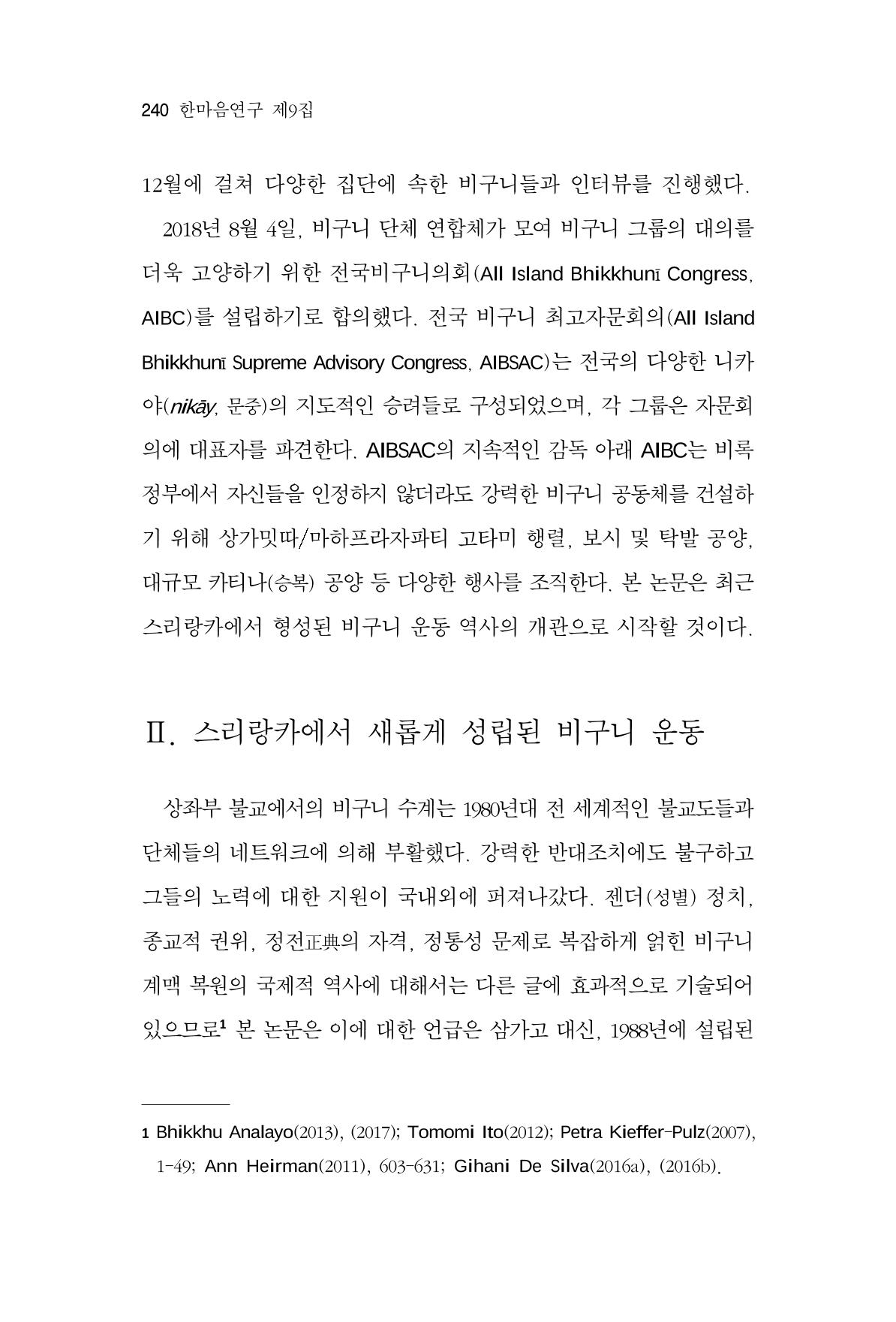 240 한마음연구 제9집

12월에 걸쳐 다양한 집단에 속한 비구니들과 인터뷰를 진행했다.

2018년 8월 4일, 비구니 단체 연합체가 모여 비구니 그룹의 대의를 더욱 고양하기 위한 전국비구니의회(All Island Bhikkhunī Congress, AIBC)를 설립하기로 합의했다. 전국 비구니 최고자문회의(All Island Bhikkhunī Supreme Advisory Congress, AIBSAC)는 전국의 다양한 니카야(nikāy, 문중)의 지도적인 승려들로 구성되었으며, 각 그룹은 자문회의에 대표자를 파견한다. AIBSAC의 지속적인 감독 아래 AIBC는 비록 정부에서 자신들을 인정하지 않더라도 강력한 비구니 공동체를 건설하기 위해 상가밋따/마하프라자파티 고타미 행렬, 보시 및 탁발 공양, 대규모 카티나(승복) 공양 등 다양한 행사를 조직한다. 본 논문은 최근 스리랑카에서 형성된 비구니 운동 역사의 개관으로 시작할 것이다.

Ⅱ. 스리랑카에서 새롭게 성립된 비구니 운동

상좌부 불교에서의 비구니 수계는 1980년대 전 세계적인 불교도들과 단체들의 네트워크에 의해 부활했다. 강력한 반대조치에도 불구하고 그들의 노력에 대한 지원이 국내외에 퍼져나갔다. 젠더(성별) 정치, 종교적 권위, 정전正典의 자격, 정통성 문제로 복잡하게 얽힌 비구니 계맥 복원의 국제적 역사에 대해서는 다른 글에 효과적으로 기술되어 있으므로$^1$ 본 논문은 이에 대한 언급은 삼가고 대신, 1988년에 설립된

1 Bhikkhu Analayo(2013), (2017); Tomomi Ito(2012); Petra Kieffer-Pulz(2007), 1-49; Ann Heirman(2011), 603-631; Gihani De Silva(2016a), (2016b).